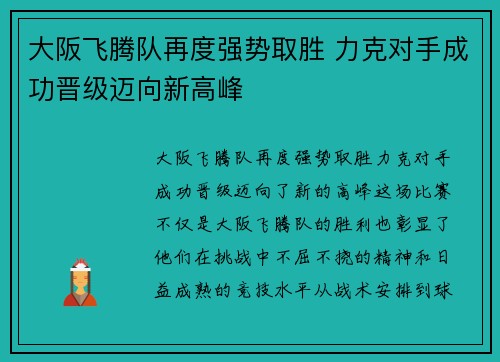 大阪飞腾队再度强势取胜 力克对手成功晋级迈向新高峰

大阪飞腾队再度强势取胜力克对手成功晋级迈向了新的高峰这场比赛不仅是大阪飞腾队的胜利也彰显了他们在挑战中不屈不挠的精神和日益成熟的竞技水平从战术安排到球